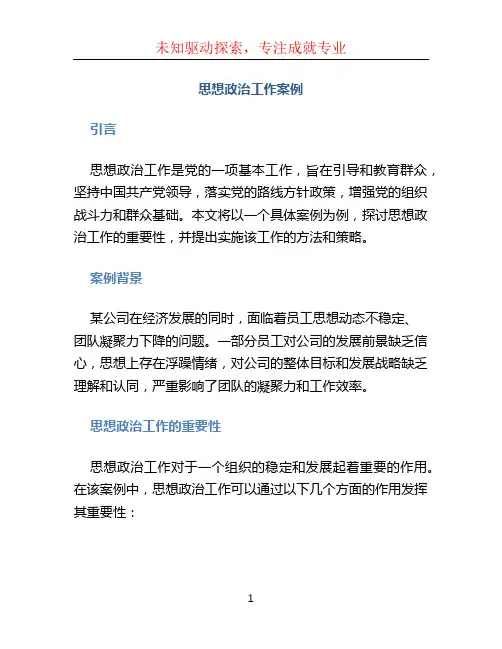 未知驱动探索，专注成就专业

思想政治工作案例

引言

思想政治工作是党的一项基本工作，旨在引导和教育群众，坚持中国共产党领导，落实党的路线方针政策，增强党的组织战斗力和群众基础。本文将以一个具体案例为例，探讨思想政治工作的重要性，并提出实施该工作的方法和策略。

案例背景

某公司在经济发展的同时，面临着员工思想动态不稳定、团队凝聚力下降的问题。一部分员工对公司的发展前景缺乏信心，思想上存在浮躁情绪，对公司的整体目标和发展战略缺乏理解和认同，严重影响了团队的凝聚力和工作效率。

思想政治工作的重要性

思想政治工作对于一个组织的稳定和发展起着重要的作用。在该案例中，思想政治工作可以通过以下几个方面的作用发挥其重要性：

1